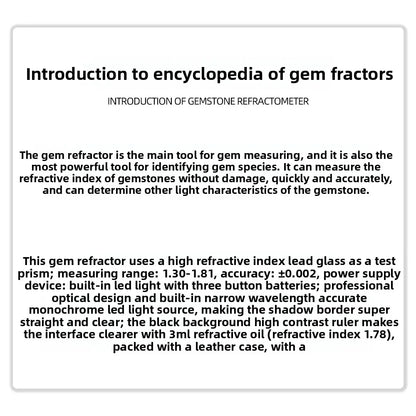 Introduction to encyclopedia of gem fractors

INTRODUCTION OF GEMSTONE REFRACTOMETER

The gem refractor is the main tool for gem measuring, and it is also the most powerful tool for identifying gem species. It can measure the refractive index of gemstones without damage, quickly and accurately, and can determine other light characteristics of the gemstone.

This gem refractor uses a high refractive index lead glass as a test prism; measuring range: 1.30-1.81, accuracy: ±0.002, power supply device: built-in led light with three button batteries; professional optical design and built-in narrow wavelength accurate monochrome led light source, making the shadow border super straight and clear; the black background high contrast ruler makes the interface clearer with 3ml refractive oil (refractive index 1.78), packed with a leather case, with a